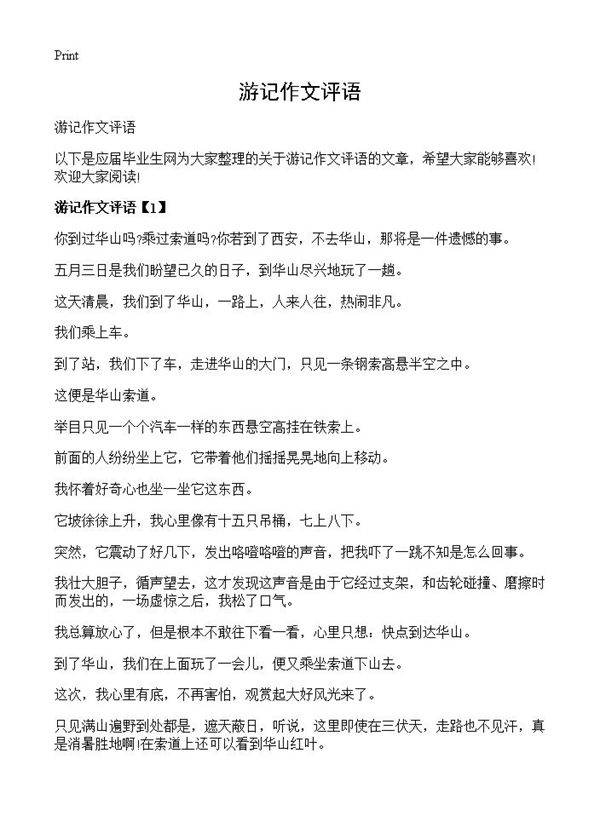 Print

游记作文评语

游记作文评语

以下是应届毕业生网为大家整理的关于游记作文评语的文章，希望大家能够喜欢!欢迎大家阅读!

游记作文评语【1】

你到过华山吗?乘过索道吗?你若到了西安，不去华山，那将是一件遗憾的事。

五月三日是我们盼望已久的日子，到华山尽兴地玩了一趟。

这天清晨，我们到了华山，一路上，人来人往，热闹非凡。

我们乘上车。

到了站，我们下了车，走进华山的大门，只见一条钢索高悬半空之中。

这便是华山索道。

举目只见一个个汽车一样的东西悬空高挂在铁索上。

前面的人纷纷坐上它，它带着他们摇摇晃晃地向上移动。

我怀着好奇心也坐一坐它这东西。

它坡徐徐上升，我心里像有十五只吊桶，七上八下。

突然，它震动了好几下，发出咯噔咯噔的声音，把我吓了一跳不知是怎么回事。

我壮大胆子，循声望去，这才发现这声音是由于它经过支架，和齿轮碰撞、磨擦时而发出的，一场虚惊之后，我松了口气。

我总算放心了，但是根本不敢往下看一看，心里只想：快点到达华山。

到了华山，我们在上面玩了一会儿，便又乘坐索道下山去。

这次，我心里有底，不再害怕，观赏起大好风光来了。

只见满山遍野到处都是，遮天蔽日，听说，这里即使在三伏天，走路也不见汗，真是消暑胜地啊!在索道上还可以看到华山红叶。